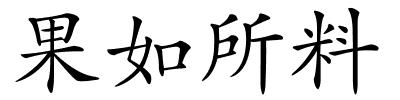 果如所料